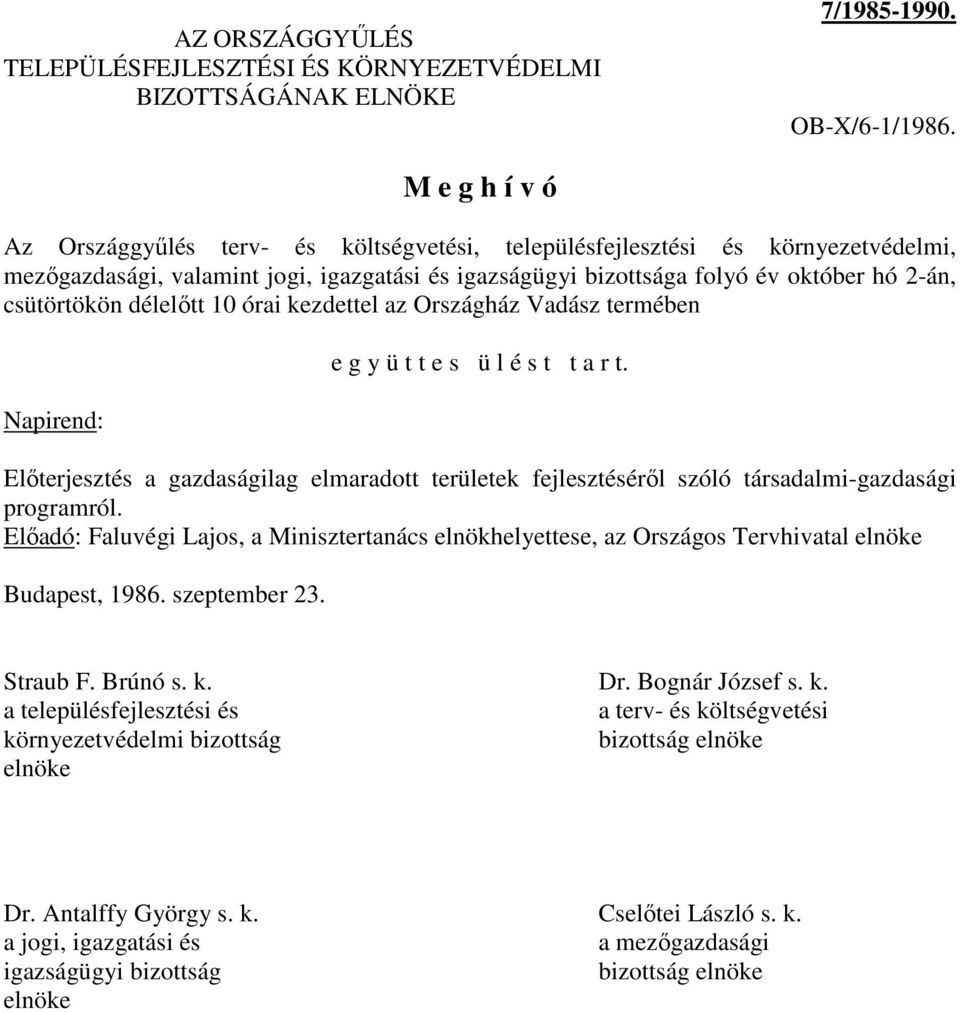 AZ ORSZÁGGYŰLÉS
TELEPÜLÉSFEJLESZTÉSI ÉS KÖRNYEZETVÉDELMI
BIZOTTSÁGÁNAK ELNÖKE

7/1985-1990.

OB-X/6-1/1986.

M e g h í v ó

Az Országgyűlés terv- és költségvetési, településfejlesztési és környezetvédelmi, mezőgazdasági, valamint jogi, igazgatási és igazságügyi bizottsága folyó év október hó 2-án, csütörtökön délelőtt 10 órai kezdettel az Országház Vadász termében

e g y ü t t e s ü l é s t t a r t.

Napirend:

Előterjesztés a gazdaságilag elmaradott területek fejlesztéséről szóló társadalmi-gazdasági programról.
Előadó: Faluvégi Lajos, a Minisztertanács elnökhelyettese, az Országos Tervhivatal elnöke

Budapest, 1986. szeptember 23.

Straub F. Brúnó s. k.
a településfejlesztési és környezetvédelmi bizottság elnöke

Dr. Bognár József s. k.
a terv- és költségvetési bizottság elnöke

Dr. Antalffy György s. k.
a jogi, igazgatási és igazságügyi bizottság elnöke

Cselőtei László s. k.
a mezőgazdasági bizottság elnöke